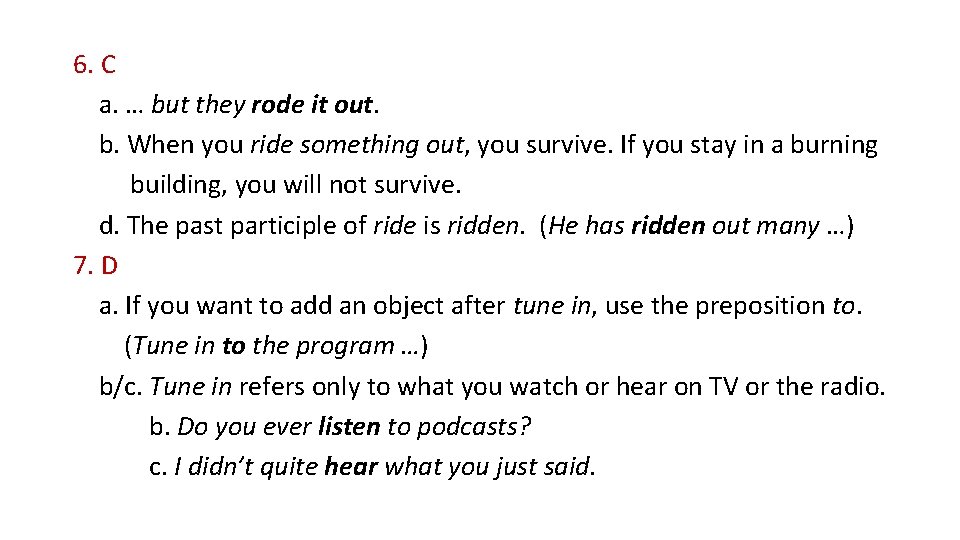 6. C

a. … but they rode it out.

b. When you ride something out, you survive. If you stay in a burning building, you will not survive.

d. The past participle of ride is ridden. (He has ridden out many …)

7. D

a. If you want to add an object after tune in, use the preposition to. (Tune in to the program …)

b/c. Tune in refers only to what you watch or hear on TV or the radio.

b. Do you ever listen to podcasts?

c. I didn't quite hear what you just said.